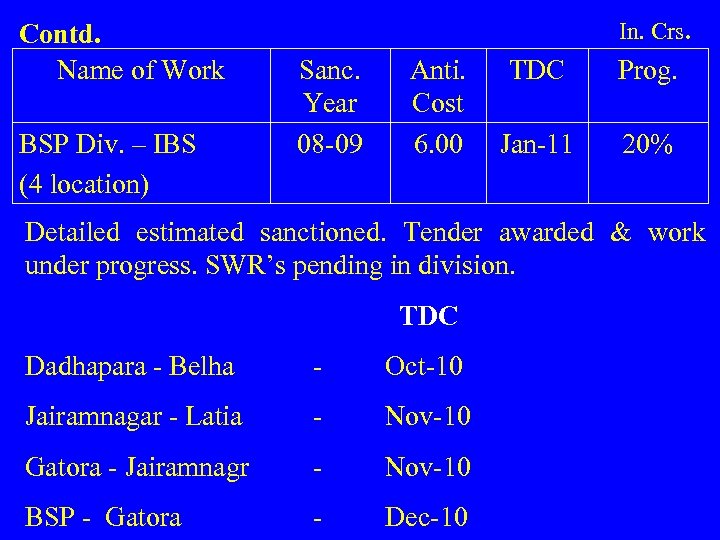 Contd.

In. Crs.

| Name of Work | Sanc. Year | Anti. Cost | TDC | Prog. |
|---|---|---|---|---|
| BSP Div. – IBS (4 location) | 08-09 | 6.00 | Jan-11 | 20% |

Detailed estimated sanctioned. Tender awarded & work under progress. SWR's pending in division.

TDC

Dadhapara - Belha - Oct-10

Jairamnagar - Latia - Nov-10

Gatora - Jairamnagr - Nov-10

BSP - Gatora - Dec-10